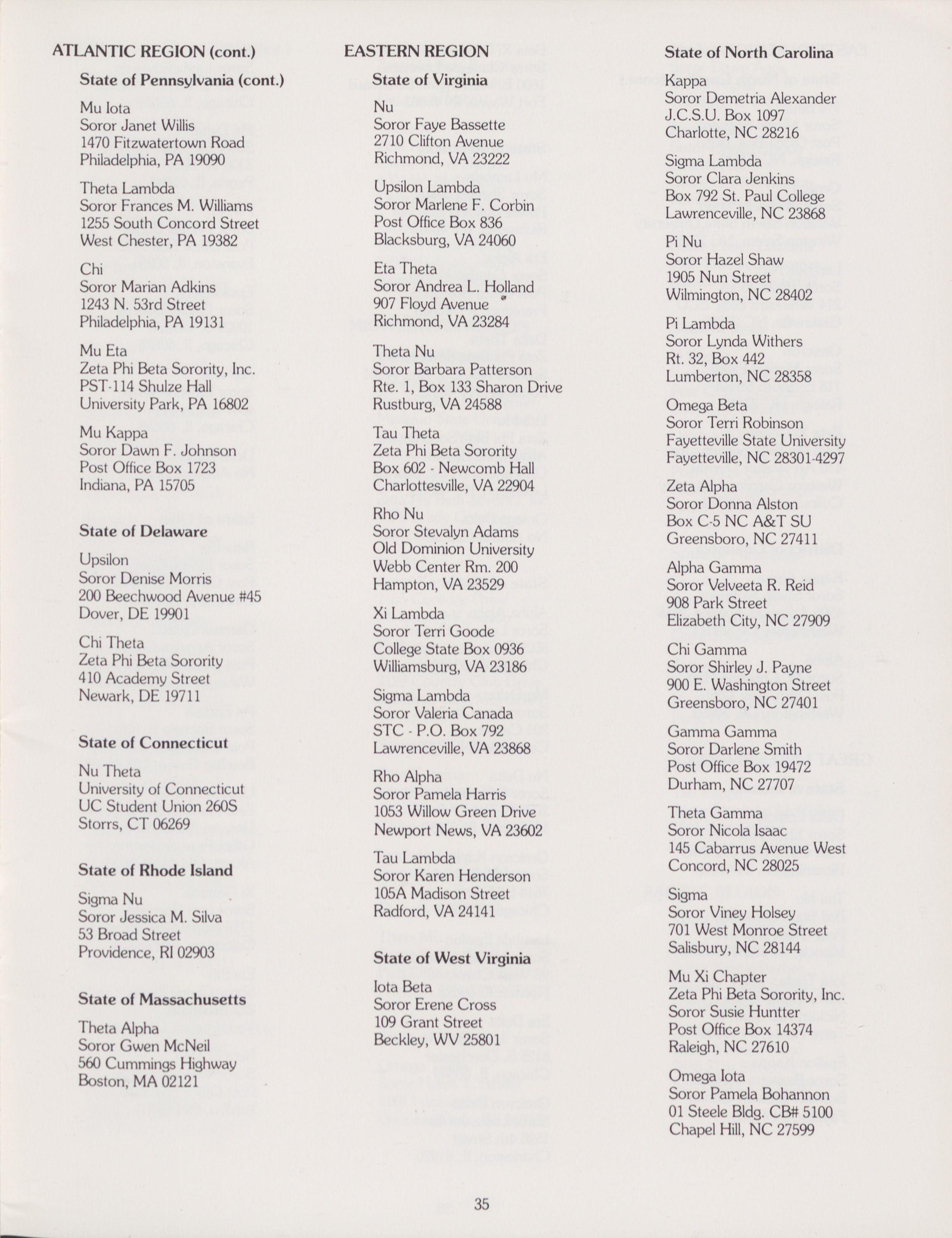 ATLANTIC REGION (cont.)

State of Pennsylvania (cont.)

Mu Iota
Soror Janet Willis
1470 Fitzwatertown Road
Philadelphia, PA 19090

Theta Lambda
Soror Frances M. Williams
1255 South Concord Street
West Chester, PA 19382

Chi
Soror Marian Adkins
1243 N. 53rd Street
Philadelphia, PA 19131

Mu Eta
Zeta Phi Beta Sorority, Inc.
PST-114 Shulze Hall
University Park, PA 16802

Mu Kappa
Soror Dawn F. Johnson
Post Office Box 1723
Indiana, PA 15705

State of Delaware

Upsilon
Soror Denise Morris
200 Beechwood Avenue #45
Dover, DE 19901

Chi Theta
Zeta Phi Beta Sorority
410 Academy Street
Newark, DE 19711

State of Connecticut

Nu Theta
University of Connecticut
UC Student Union 260S
Storrs, CT 06269

State of Rhode Island

Sigma Nu
Soror Jessica M. Silva
53 Broad Street
Providence, RI 02903

State of Massachusetts

Theta Alpha
Soror Gwen McNeil
560 Cummings Highway
Boston, MA 02121

EASTERN REGION

State of Virginia

Nu
Soror Faye Bassette
2710 Clifton Avenue
Richmond, VA 23222

Upsilon Lambda
Soror Marlene F. Corbin
Post Office Box 836
Blacksburg, VA 24060

Eta Theta
Soror Andrea L. Holland
907 Floyd Avenue
Richmond, VA 23284

Theta Nu
Soror Barbara Patterson
Rte. 1, Box 133 Sharon Drive
Rustburg, VA 24588

Tau Theta
Zeta Phi Beta Sorority
Box 602 - Newcomb Hall
Charlottesville, VA 22904

Rho Nu
Soror Stevalyn Adams
Old Dominion University
Webb Center Rm. 200
Hampton, VA 23529

Xi Lambda
Soror Terri Goode
College State Box 0936
Williamsburg, VA 23186

Sigma Lambda
Soror Valeria Canada
STC - P.O. Box 792
Lawrenceville, VA 23868

Rho Alpha
Soror Pamela Harris
1053 Willow Green Drive
Newport News, VA 23602

Tau Lambda
Soror Karen Henderson
105A Madison Street
Radford, VA 24141

State of West Virginia

Iota Beta
Soror Erene Cross
109 Grant Street
Beckley, WV 25801

State of North Carolina

Kappa
Soror Demetria Alexander
J.C.S.U. Box 1097
Charlotte, NC 28216

Sigma Lambda
Soror Clara Jenkins
Box 792 St. Paul College
Lawrenceville, NC 23868

Pi Nu
Soror Hazel Shaw
1905 Nun Street
Wilmington, NC 28402

Pi Lambda
Soror Lynda Withers
Rt. 32, Box 442
Lumberton, NC 28358

Omega Beta
Soror Terri Robinson
Fayetteville State University
Fayetteville, NC 28301-4297

Zeta Alpha
Soror Donna Alston
Box C-5 NC A&T SU
Greensboro, NC 27411

Alpha Gamma
Soror Velveeta R. Reid
908 Park Street
Elizabeth City, NC 27909

Chi Gamma
Soror Shirley J. Payne
900 E. Washington Street
Greensboro, NC 27401

Gamma Gamma
Soror Darlene Smith
Post Office Box 19472
Durham, NC 27707

Theta Gamma
Soror Nicola Isaac
145 Cabarrus Avenue West
Concord, NC 28025

Sigma
Soror Viney Holsey
701 West Monroe Street
Salisbury, NC 28144

Mu Xi Chapter
Zeta Phi Beta Sorority, Inc.
Soror Susie Huntter
Post Office Box 14374
Raleigh, NC 27610

Omega Iota
Soror Pamela Bohannon
01 Steele Bldg. CB# 5100
Chapel Hill, NC 27599

35